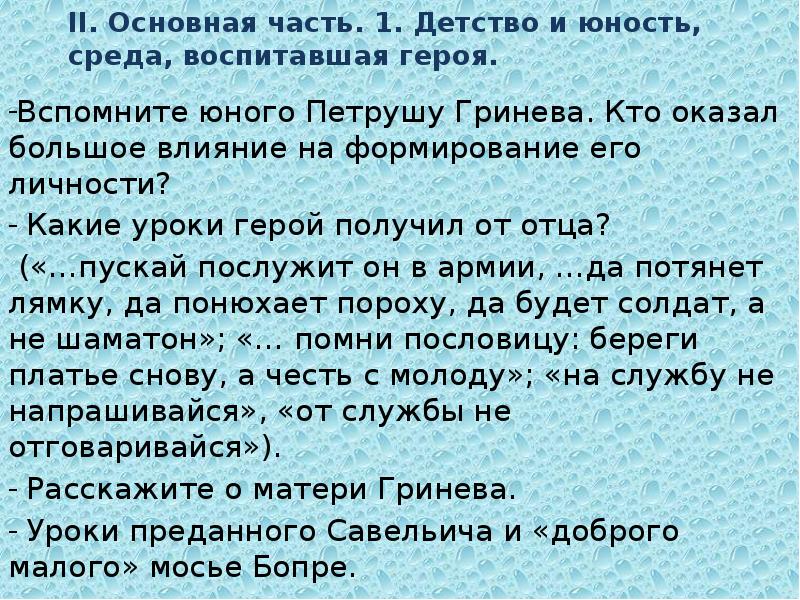 II. Основная часть. 1. Детство и юность, среда, воспитавшая героя.

-Вспомните юного Петрушу Гринева. Кто оказал большое влияние на формирование его личности?

- Какие уроки герой получил от отца?

(«…пускай послужит он в армии, …да потянет лямку, да понюхает пороху, да будет солдат, а не шаматон»; «… помни пословицу: береги платье снову, а честь с молоду»; «на службу не напрашивайся», «от службы не отговаривайся»).

- Расскажите о матери Гринева.

- Уроки преданного Савельича и «доброго малого» мосье Бопре.